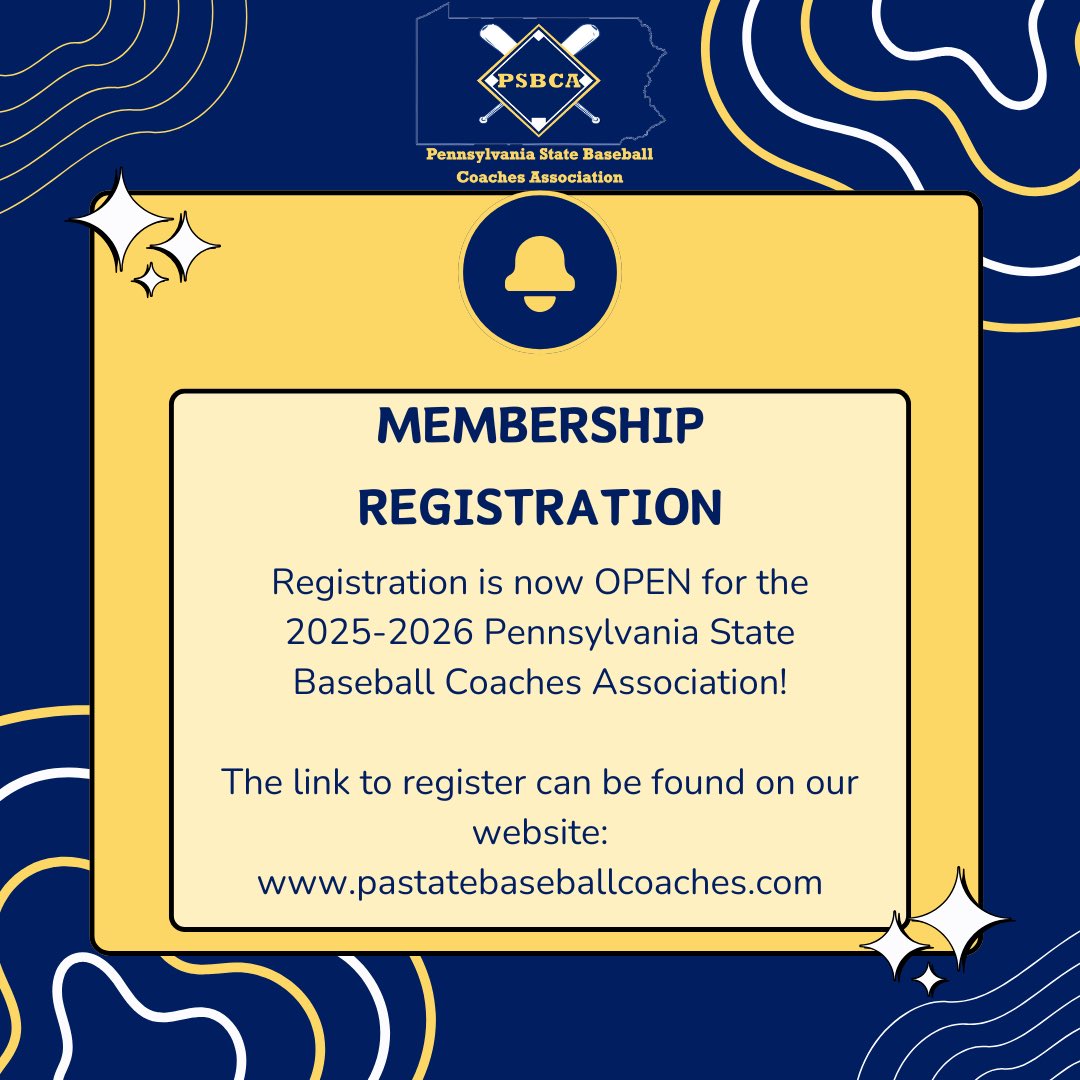 PSBCA

Pennsylvania State Baseball Coaches Association

MEMBERSHIP REGISTRATION

Registration is now OPEN for the 2025-2026 Pennsylvania State Baseball Coaches Association!

The link to register can be found on our website: www.pastatebaseballcoaches.com